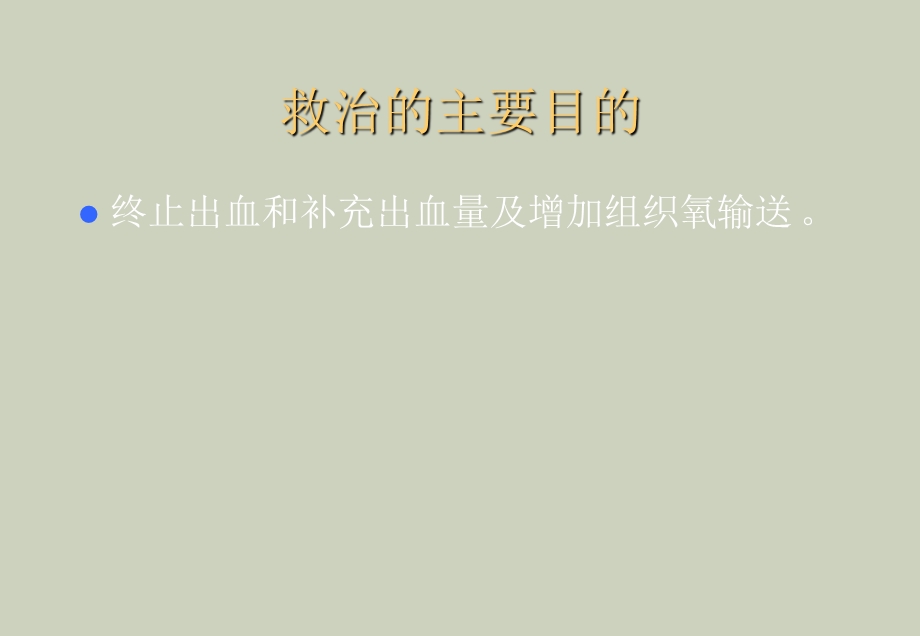 救治的主要目的

终止出血和补充出血量及增加组织氧输送。